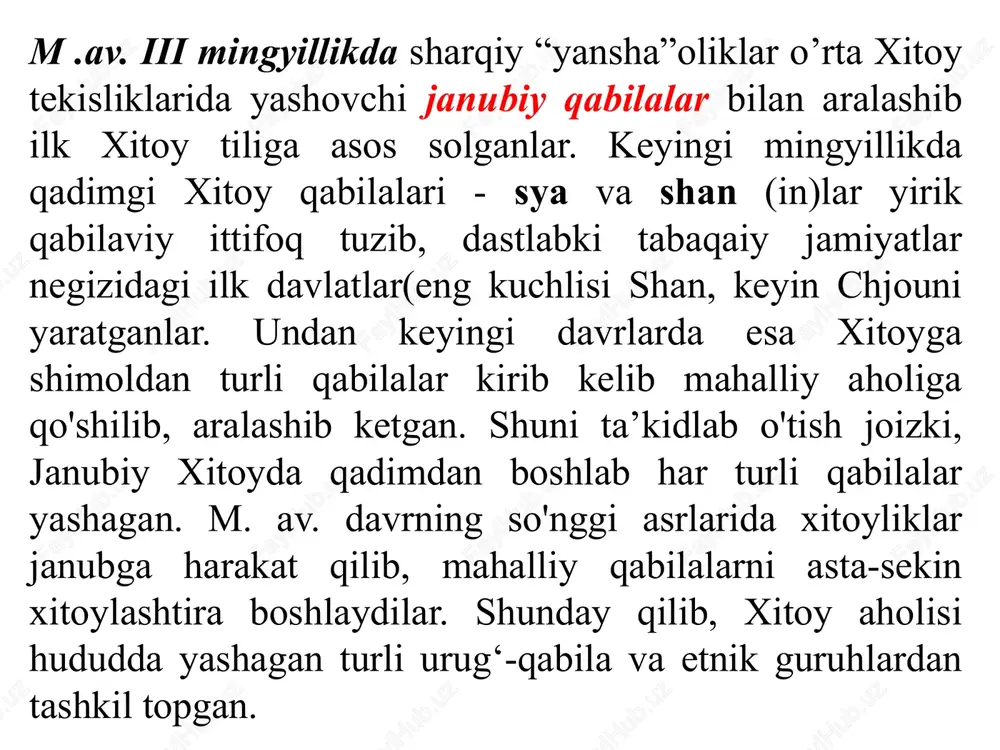 M .av. III mingyillikda sharqiy “yansha”oliklar o’rta Xitoy tekisliklarida yashovchi janubiy qabilalar bilan aralashib ilk Xitoy tiliga asos solganlar. Keyingi mingyillikda qadimgi Xitoy qabilalari - sya va shan (in)lar yirik qabilaviy ittifoq tuzib, dastlabki tabaqaiy jamiyatlar negizidagi ilk davlatlar(eng kuchlisi Shan, keyin Chjouni yaratganlar. Undan keyingi davrlarda esa Xitoyga shimoldan turli qabilalar kirib kelib mahalliy aholiga qo'shilib, aralashib ketgan. Shuni ta’kidlab o'tish joizki, Janubiy Xitoyda qadimdan boshlab har turli qabilalar yashagan. M. av. davrning so'nggi asrlarida xitoyliklar janubga harakat qilib, mahalliy qabilalarni asta-sekin xitoylashtira boshlaydilar. Shunday qilib, Xitoy aholisi hududda yashagan turli urug‘-qabila va etnik guruhlardan tashkil topgan.